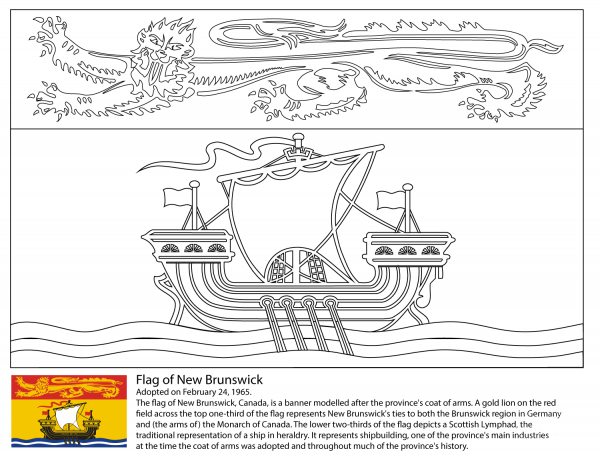 Flag of New Brunswick

Adopted on February 24, 1965.

The flag of New Brunswick, Canada, is a banner modelled after the province's coat of arms. A gold lion on the red field across the top one-third of the flag represents New Brunswick's ties to both the Brunswick region in Germany and (the arms of) the Monarch of Canada. The lower two-thirds of the flag depicts a Scottish Lymphad, the traditional representation of a ship in heraldry. It represents shipbuilding, one of the province's main industries at the time the coat of arms was adopted and throughout much of the province's history.